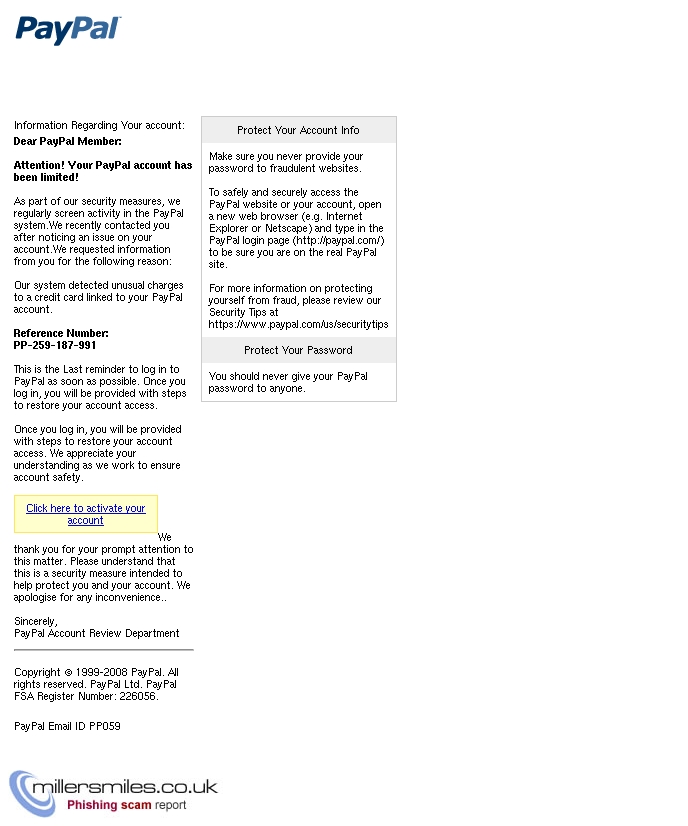 PayPal

Information Regarding Your account:

Dear PayPal Member:

Attention! Your PayPal account has been limited!

As part of our security measures, we regularly screen activity in the PayPal system.We recently contacted you after noticing an issue on your account.We requested information from you for the following reason:

Our system detected unusual charges to a credit card linked to your PayPal account.

Reference Number:
PP-259-187-991

This is the Last reminder to log in to PayPal as soon as possible. Once you log in, you will be provided with steps to restore your account access.

Once you log in, you will be provided with steps to restore your account access. We appreciate your understanding as we work to ensure account safety.

Click here to activate your account

We thank you for your prompt attention to this matter. Please understand that this is a security measure intended to help protect you and your account. We apologise for any inconvenience..

Sincerely,
PayPal Account Review Department

Copyright © 1999-2008 PayPal. All rights reserved. PayPal Ltd. PayPal FSA Register Number: 226056.

PayPal Email ID PP059

Protect Your Account Info

Make sure you never provide your password to fraudulent websites.

To safely and securely access the PayPal website or your account, open a new web browser (e.g. Internet Explorer or Netscape) and type in the PayPal login page (http://paypal.com/) to be sure you are on the real PayPal site.

For more information on protecting yourself from fraud, please review our Security Tips at https://www.paypal.com/us/securitytips

Protect Your Password

You should never give your PayPal password to anyone.

millersmiles.co.uk
Phishing scam report